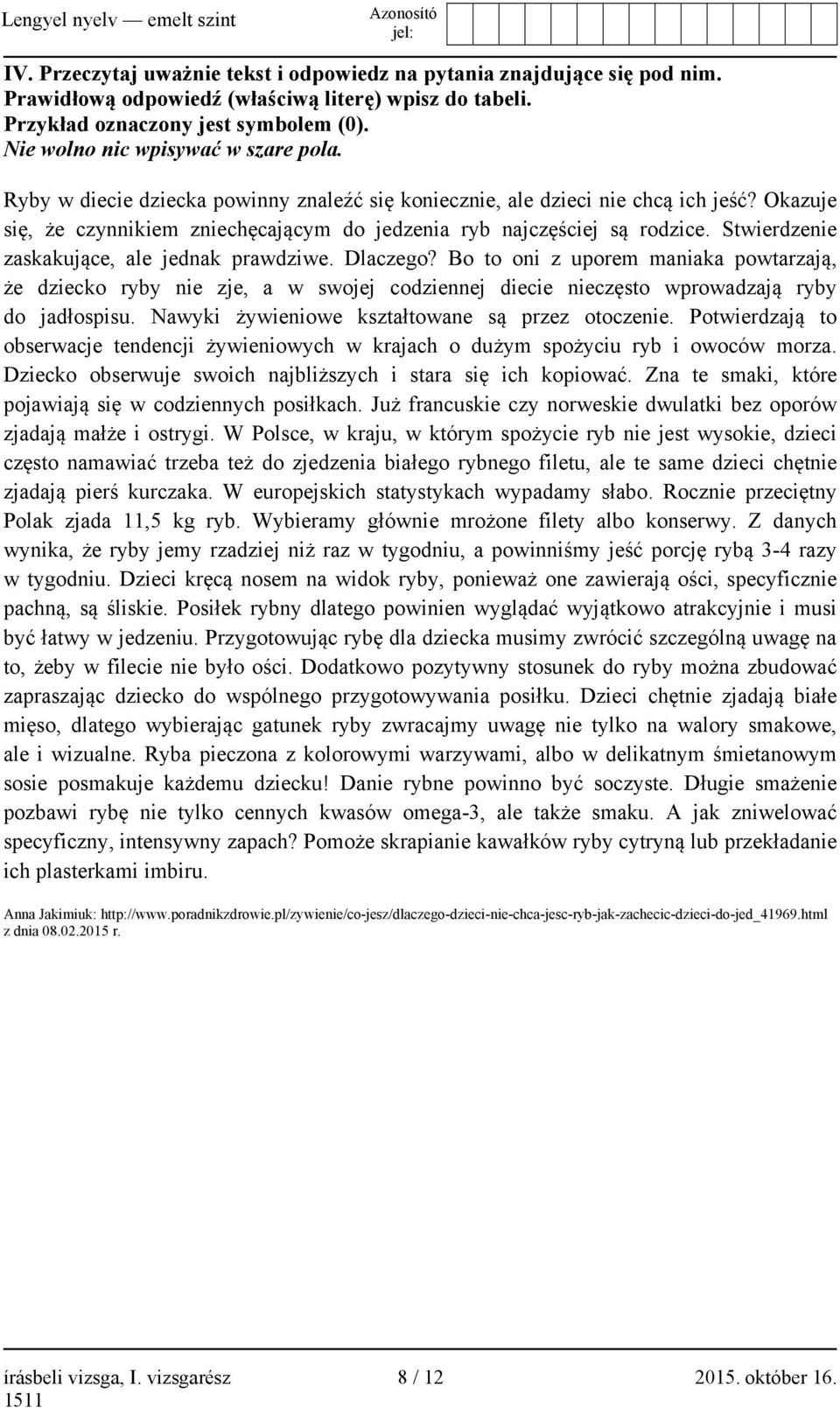 Lengyel nyelv — emelt szint

Azonosító jel:

IV. Przeczytaj uważnie tekst i odpowiedz na pytania znajdujące się pod nim. Prawidłową odpowiedź (właściwą literę) wpisz do tabeli. Przykład oznaczony jest symbolem (0). Nie wolno nic wpisywać w szare pola.

Ryby w diecie dziecka powinny znaleźć się koniecznie, ale dzieci nie chcą ich jeść? Okazuje się, że czynnikiem zniechęcającym do jedzenia ryb najczęściej są rodzice. Stwierdzenie zaskakujące, ale jednak prawdziwe. Dlaczego? Bo to oni z uporem maniaka powtarzają, że dziecko ryby nie zje, a w swojej codziennej diecie nieczęsto wprowadzają ryby do jadłospisu. Nawyki żywieniowe kształtowane są przez otoczenie. Potwierdzają to obserwacje tendencji żywieniowych w krajach o dużym spożyciu ryb i owoców morza. Dziecko obserwuje swoich najbliższych i stara się ich kopiować. Zna te smaki, które pojawiają się w codziennych posiłkach. Już francuskie czy norweskie dwulatki bez oporów zjadają małże i ostrygi. W Polsce, w kraju, w którym spożycie ryb nie jest wysokie, dzieci często namawiać trzeba też do zjedzenia białego rybnego filetu, ale te same dzieci chętnie zjadają pierś kurczaka. W europejskich statystykach wypadamy słabo. Rocznie przeciętny Polak zjada 11,5 kg ryb. Wybieramy głównie mrożone filety albo konserwy. Z danych wynika, że ryby jemy rzadziej niż raz w tygodniu, a powinniśmy jeść porcję rybą 3-4 razy w tygodniu. Dzieci kręcą nosem na widok ryby, ponieważ one zawierają ości, specyficznie pachną, są śliskie. Posiłek rybny dlatego powinien wyglądać wyjątkowo atrakcyjnie i musi być łatwy w jedzeniu. Przygotowując rybę dla dziecka musimy zwrócić szczególną uwagę na to, żeby w filecie nie było ości. Dodatkowo pozytywny stosunek do ryby można zbudować zapraszając dziecko do wspólnego przygotowywania posiłku. Dzieci chętnie zjadają białe mięso, dlatego wybierając gatunek ryby zwracajmy uwagę nie tylko na walory smakowe, ale i wizualne. Ryba pieczona z kolorowymi warzywami, albo w delikatnym śmietanowym sosie posmakuje każdemu dziecku! Danie rybne powinno być soczyste. Długie smażenie pozbawi rybę nie tylko cennych kwasów omega-3, ale także smaku. A jak zniwelować specyficzny, intensywny zapach? Pomoże skrapianie kawałków ryby cytryną lub przekładanie ich plasterkami imbiru.

Anna Jakimiuk: http://www.poradnikzdrowie.pl/zywienie/co-jesz/dlaczego-dzieci-nie-chca-jesc-ryb-jak-zachecic-dzieci-do-jed_41969.html z dnia 08.02.2015 r.

írásbeli vizsga, I. vizsgarész 1511

8 / 12

2015. október 16.